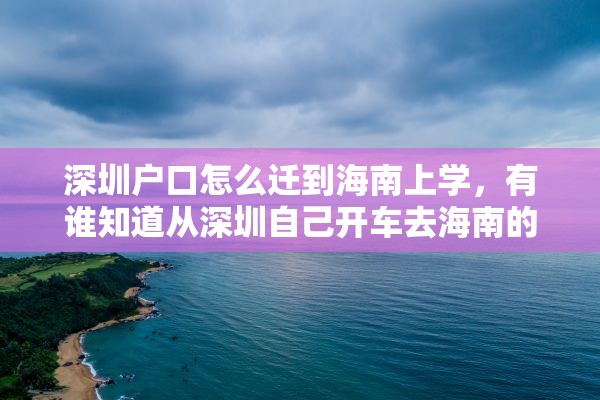 深圳户口怎么迁到海南上学，有谁知道从深圳自己开车去海南的